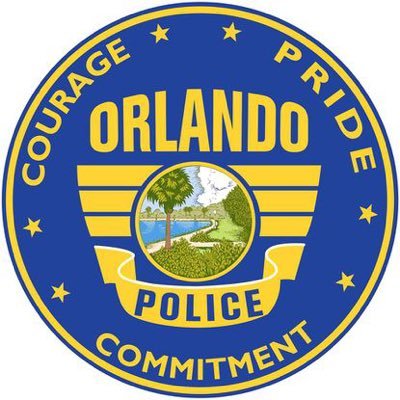 COURAGE PRIDE
ORLANDO
POLICE
COMMITMENT